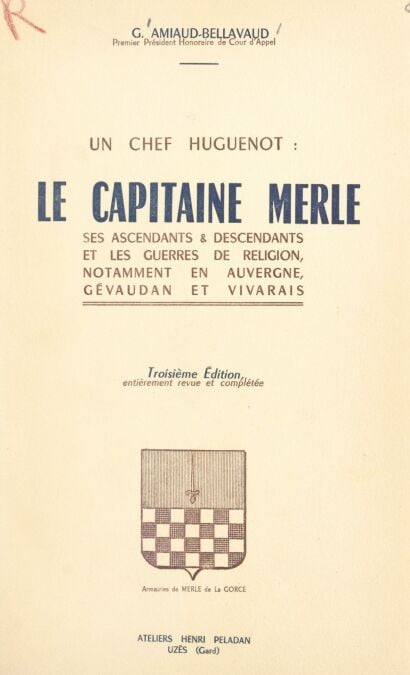 R

G. AMIAUD-BELLAVAUD
Premier Président Honoraire de Cour d'Appel

UN CHEF HUGUENOT :

LE CAPITAINE MERLE

SES ASCENDANTS & DESCENDANTS ET LES GUERRES DE RELIGION, NOTAMMENT EN AUVERGNE, GÉVAUDAN ET VIVARAIS

Troisième Édition, entièrement revue et complétée

Armoiries de MERLE de La GORCE

ATELIERS HENRI PELADAN
UZÈS (Gard)